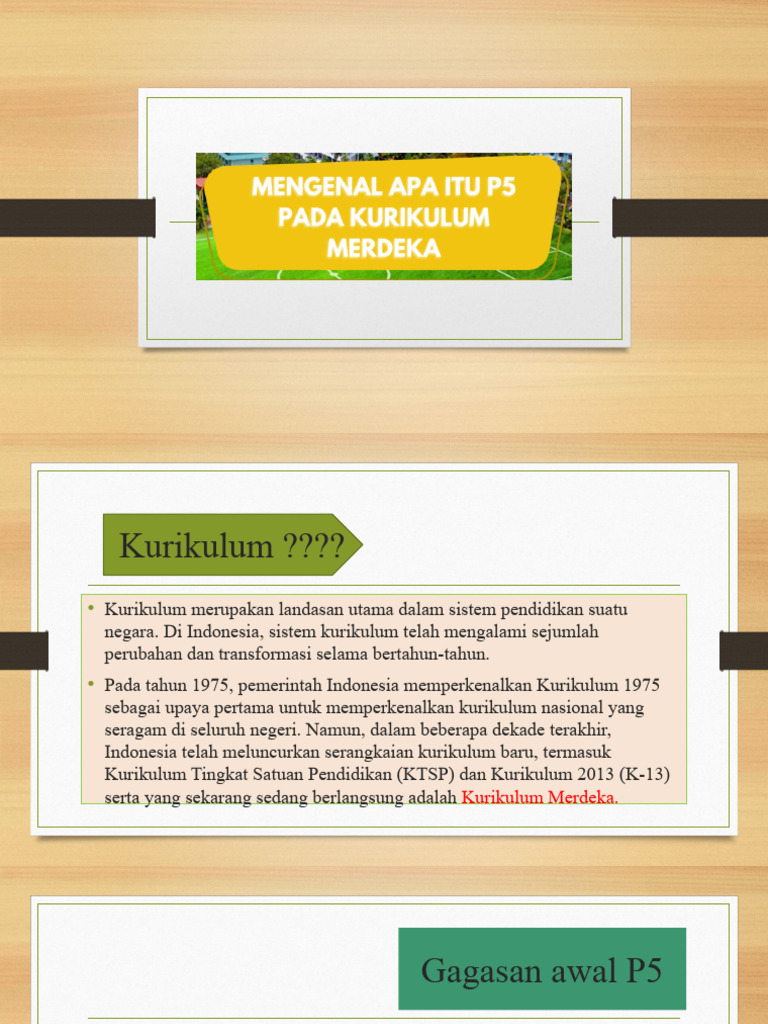 MENGENAL APA ITU P5 PADA KURIKULUM MERDEKA

Kurikulum ????

• Kurikulum merupakan landasan utama dalam sistem pendidikan suatu negara. Di Indonesia, sistem kurikulum telah mengalami sejumlah perubahan dan transformasi selama bertahun-tahun.

• Pada tahun 1975, pemerintah Indonesia memperkenalkan Kurikulum 1975 sebagai upaya pertama untuk memperkenalkan kurikulum nasional yang seragam di seluruh negeri. Namun, dalam beberapa dekade terakhir, Indonesia telah meluncurkan serangkaian kurikulum baru, termasuk Kurikulum Tingkat Satuan Pendidikan (KTSP) dan Kurikulum 2013 (K-13) serta yang sekarang sedang berlangsung adalah Kurikulum Merdeka.

Gagasan awal P5